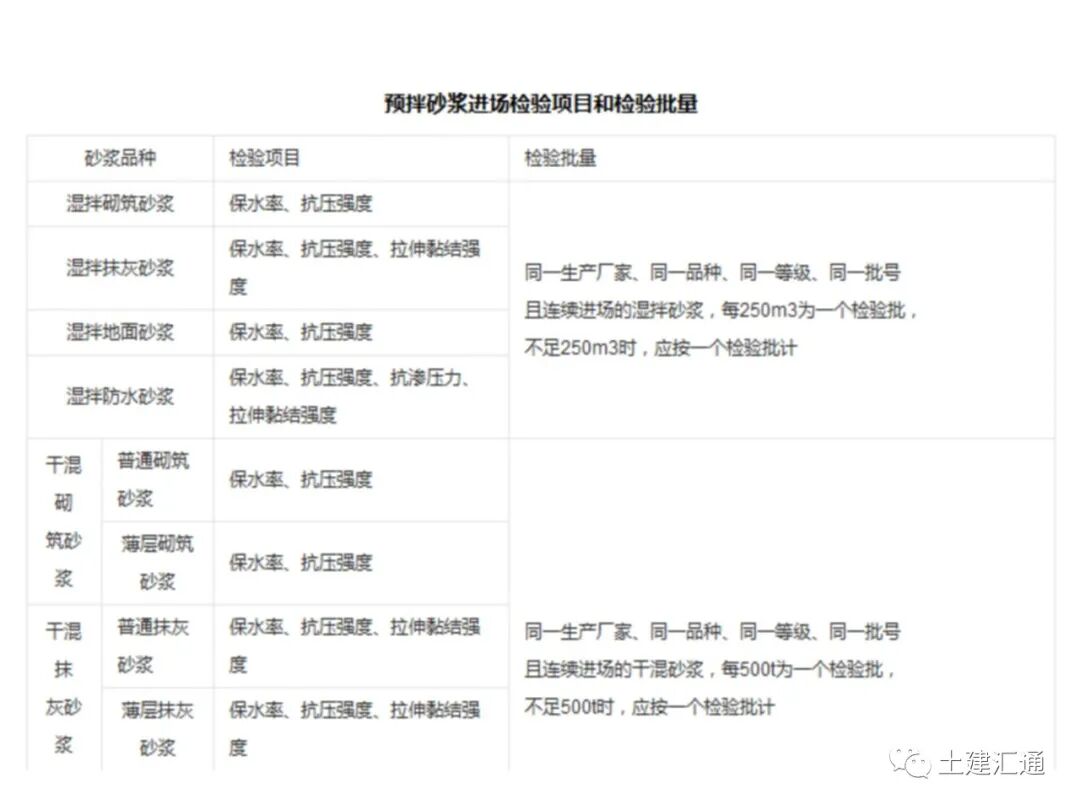 预拌砂浆进场检验项目和检验批量

| 砂浆品种 | | 检验项目 | 检验批量 |
|---|---|---|---|
| 湿拌砌筑砂浆 | | 保水率、抗压强度 | 同一生产厂家、同一品种、同一等级、同一批号且连续进场的湿拌砂浆，每250m3为一个检验批，不足250m3时，应按一个检验批计 |
| 湿拌抹灰砂浆 | | 保水率、抗压强度、拉伸黏结强度 | |
| 湿拌地面砂浆 | | 保水率、抗压强度 | |
| 湿拌防水砂浆 | | 保水率、抗压强度、抗渗压力、拉伸黏结强度 | |
| 干混砌筑砂浆 | 普通砌筑砂浆 | 保水率、抗压强度 | 同一生产厂家、同一品种、同一等级、同一批号且连续进场的干混砂浆，每500t为一个检验批，不足500t时，应按一个检验批计 |
| | 薄层砌筑砂浆 | 保水率、抗压强度 | |
| 干混抹灰砂浆 | 普通抹灰砂浆 | 保水率、抗压强度、拉伸黏结强度 | |
| | 薄层抹灰砂浆 | 保水率、抗压强度、拉伸黏结强度 | |

土建汇通